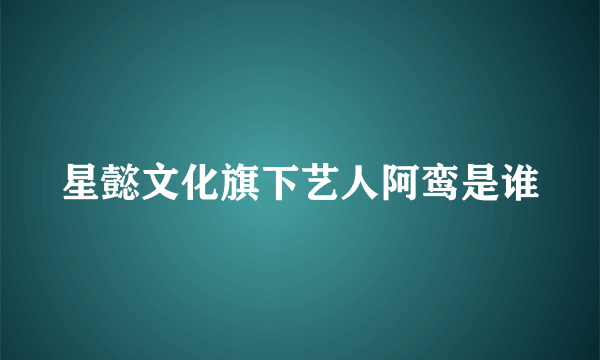 星懿文化旗下艺人阿鸾是谁